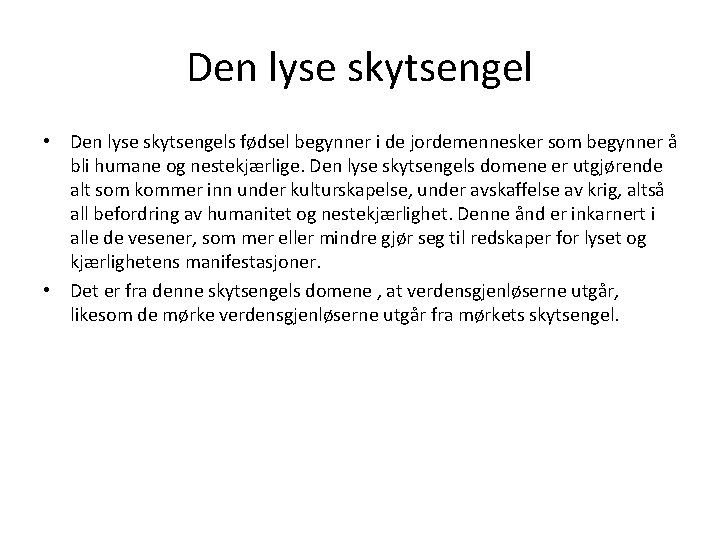 Den lyse skytsengel

• Den lyse skytsengels fødsel begynner i de jordemennesker som begynner å bli humane og nestekjærlige. Den lyse skytsengels domene er utgjørende alt som kommer inn under kulturskapelse, under avskaffelse av krig, altså all befordring av humanitet og nestekjærlighet. Denne ånd er inkarnert i alle de vesener, som mer eller mindre gjør seg til redskaper for lyset og kjærlighetens manifestasjoner.

• Det er fra denne skytsengels domene , at verdensgjenløserne utgår, likesom de mørke verdensgjenløserne utgår fra mørkets skytsengel.